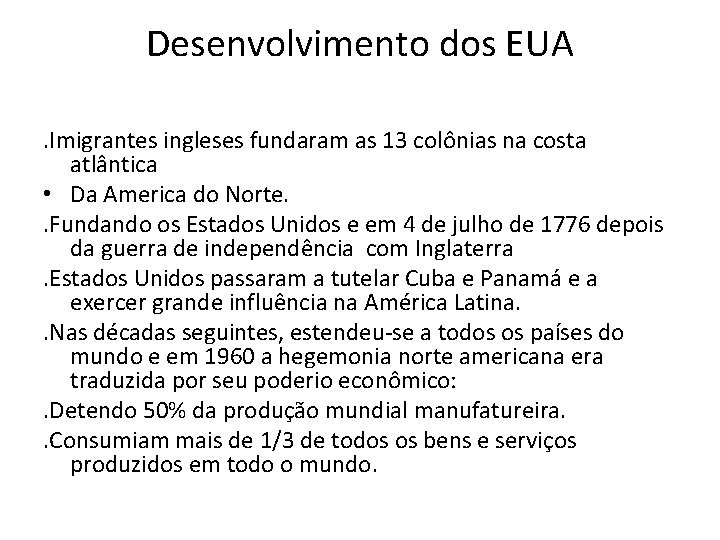 Desenvolvimento dos EUA

.Imigrantes ingleses fundaram as 13 colônias na costa atlântica

• Da America do Norte.

.Fundando os Estados Unidos e em 4 de julho de 1776 depois da guerra de independência com Inglaterra

.Estados Unidos passaram a tutelar Cuba e Panamá e a exercer grande influência na América Latina.

.Nas décadas seguintes, estendeu-se a todos os países do mundo e em 1960 a hegemonia norte americana era traduzida por seu poderio econômico:

.Detendo 50% da produção mundial manufatureira.

.Consumiam mais de 1/3 de todos os bens e serviços produzidos em todo o mundo.